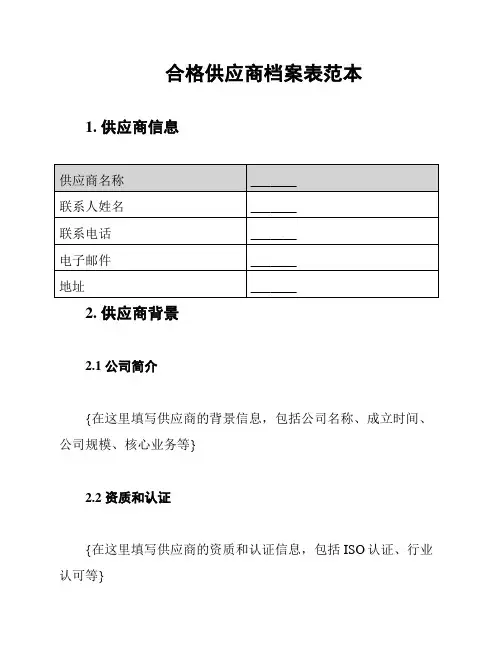 合格供应商档案表范本

1. 供应商信息

| 供应商名称 | ________ |
|---|---|
| 联系人姓名 | ________ |
| 联系电话 | ________ |
| 电子邮件 | ________ |
| 地址 | ________ |

2. 供应商背景

2.1 公司简介

{在这里填写供应商的背景信息，包括公司名称、成立时间、公司规模、核心业务等}

2.2 资质和认证

{在这里填写供应商的资质和认证信息，包括 ISO 认证、行业认可等}